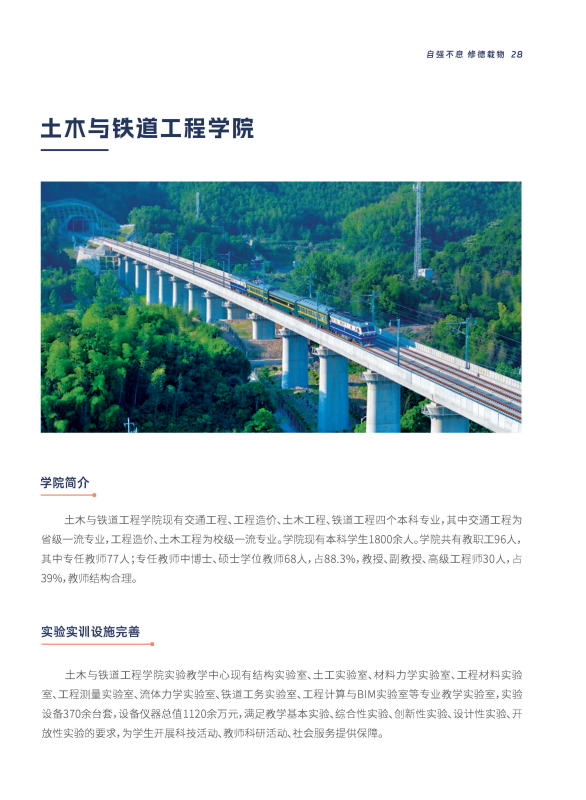 自强不息 修德载物 28

土木与铁道工程学院

学院简介

土木与铁道工程学院现有交通工程、工程造价、土木工程、铁道工程四个本科专业，其中交通工程为省级一流专业，工程造价、土木工程为校级一流专业。学院现有本科学生1800余人。学院共有教职工96人，其中专任教师77人；专任教师中博士、硕士学位教师68人，占88.3%，教授、副教授、高级工程师30人，占39%，教师结构合理。

实验实训设施完善

土木与铁道工程学院实验教学中心现有结构实验室、土工实验室、材料力学实验室、工程材料实验室、工程测量实验室、流体力学实验室、铁道工务实验室、工程计算与BIM实验室等专业教学实验室，实验设备370余台套，设备仪器总值1120余万元，满足教学基本实验、综合性实验、创新性实验、设计性实验、开放性实验的要求，为学生开展科技活动、教师科研活动、社会服务提供保障。